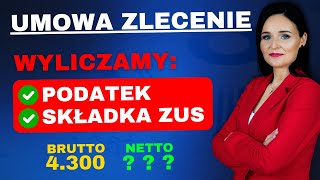 UMOWA ZLECENIE

WYLICZAMY:

PODATEK
SKŁADKA ZUS

BRUTTO
4.300

NETTO
? ? ?